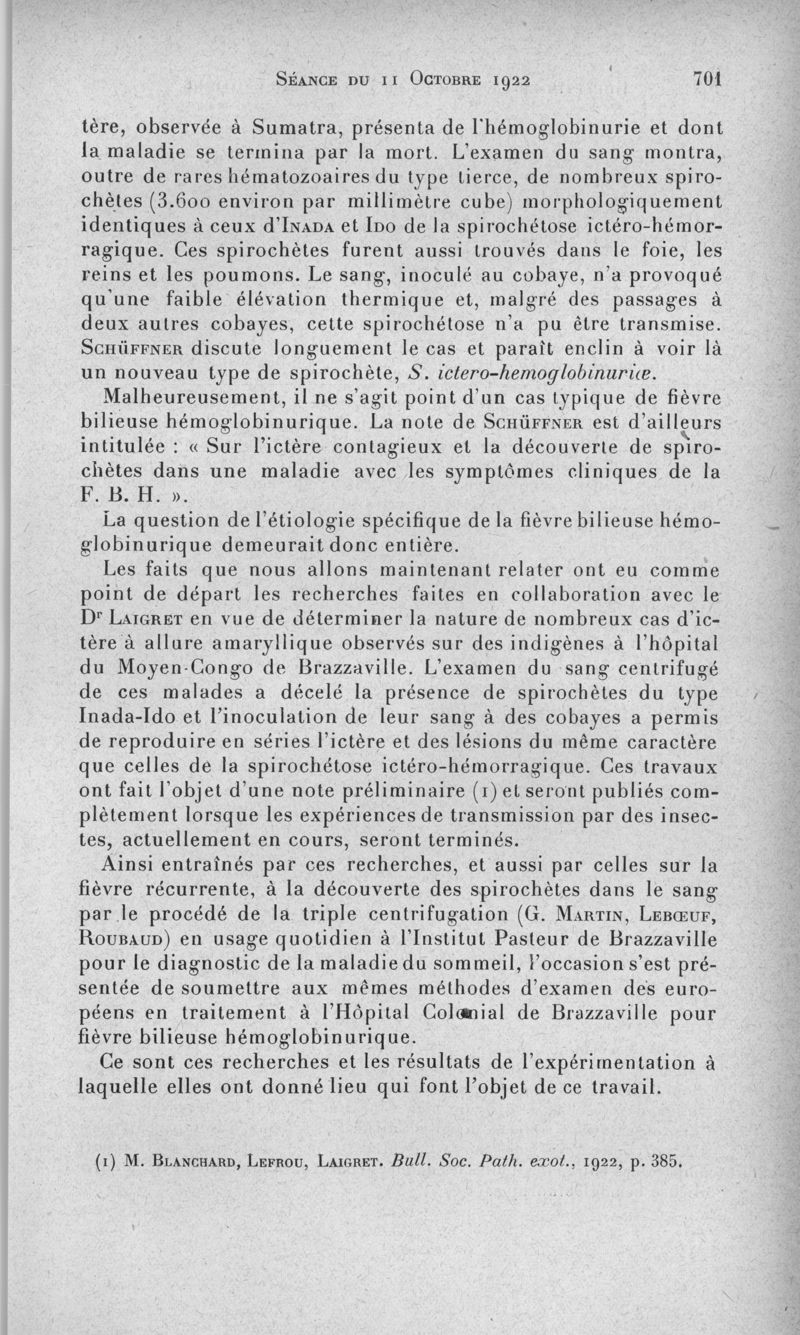 Séance du 11 Octobre 1922 701

tère, observée à Sumatra, présenta de l'hémoglobinurie et dont la maladie se termina par la mort. L'examen du sang montra, outre de rares hématozoaires du type tierce, de nombreux spirochètes (3.600 environ par millimètre cube) morphologiquement identiques à ceux d'Inada et Ido de la spirochétose ictéro-hémorragique. Ces spirochètes furent aussi trouvés dans le foie, les reins et les poumons. Le sang, inoculé au cobaye, n'a provoqué qu'une faible élévation thermique et, malgré des passages à deux autres cobayes, cette spirochétose n'a pu être transmise. Schüffner discute longuement le cas et paraît enclin à voir là un nouveau type de spirochète, S. ictero-hemoglobinuriæ.

Malheureusement, il ne s'agit point d'un cas typique de fièvre bilieuse hémoglobinurique. La note de Schüffner est d'ailleurs intitulée : « Sur l'ictère contagieux et la découverte de spirochètes dans une maladie avec les symptômes cliniques de la F. B. H. ».

La question de l'étiologie spécifique de la fièvre bilieuse hémoglobinurique demeurait donc entière.

Les faits que nous allons maintenant relater ont eu comme point de départ les recherches faites en collaboration avec le Dr Laigret en vue de déterminer la nature de nombreux cas d'ictère à allure amaryllique observés sur des indigènes à l'hôpital du Moyen-Congo de Brazzaville. L'examen du sang centrifugé de ces malades a décelé la présence de spirochètes du type Inada-Ido et l'inoculation de leur sang à des cobayes a permis de reproduire en séries l'ictère et des lésions du même caractère que celles de la spirochétose ictéro-hémorragique. Ces travaux ont fait l'objet d'une note préliminaire (1) et seront publiés complètement lorsque les expériences de transmission par des insectes, actuellement en cours, seront terminés.

Ainsi entraînés par ces recherches, et aussi par celles sur la fièvre récurrente, à la découverte des spirochètes dans le sang par le procédé de la triple centrifugation (G. Martin, Lebœuf, Roubaud) en usage quotidien à l'Institut Pasteur de Brazzaville pour le diagnostic de la maladie du sommeil, l'occasion s'est présentée de soumettre aux mêmes méthodes d'examen des européens en traitement à l'Hôpital Colonial de Brazzaville pour fièvre bilieuse hémoglobinurique.

Ce sont ces recherches et les résultats de l'expérimentation à laquelle elles ont donné lieu qui font l'objet de ce travail.

(1) M. Blanchard, Lefrou, Laigret. Bull. Soc. Path. exot., 1922, p. 385.